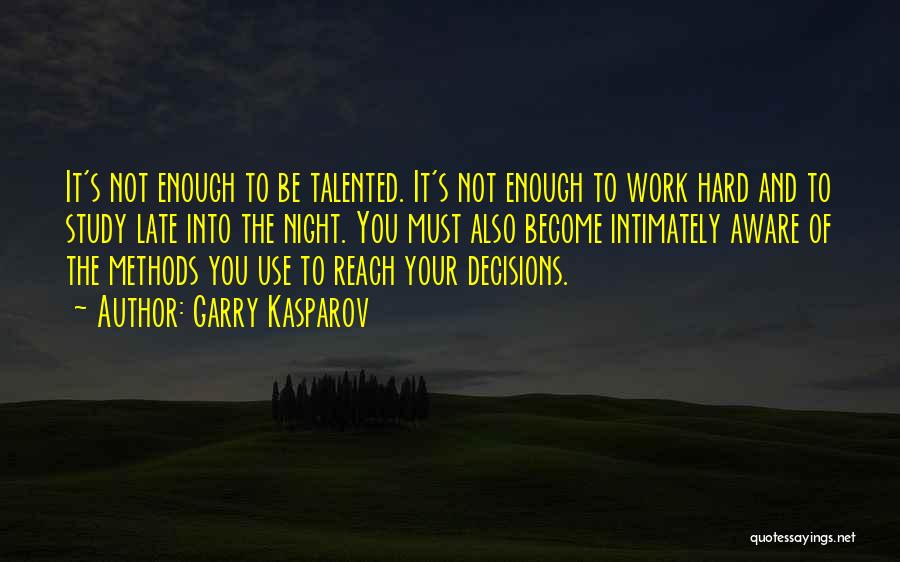 It's not enough to be talented. It's not enough to work hard and to study late into the night. You must also become intimately aware of the methods you use to reach your decisions.
~ Author: Garry Kasparov

quotessayings.net